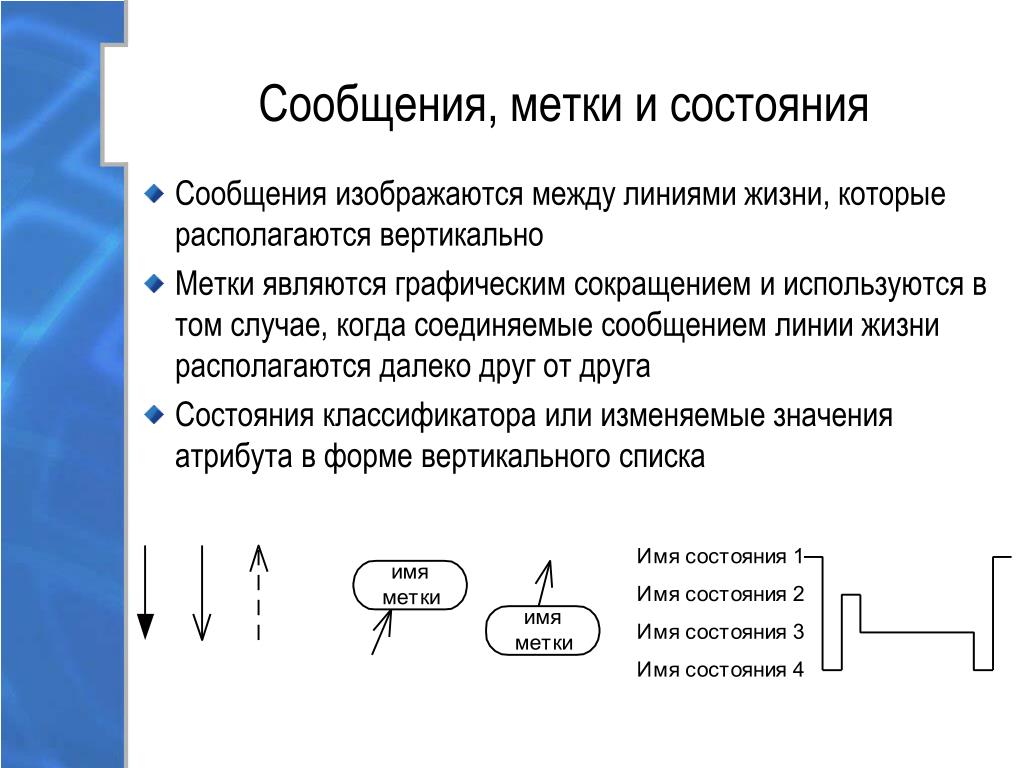 Сообщения, метки и состояния

Сообщения изображаются между линиями жизни, которые располагаются вертикально

Метки являются графическим сокращением и используются в том случае, когда соединяемые сообщением линии жизни располагаются далеко друг от друга

Состояния классификатора или изменяемые значения атрибута в форме вертикального списка

имя метки

имя метки

Имя состояния 1
Имя состояния 2
Имя состояния 3
Имя состояния 4